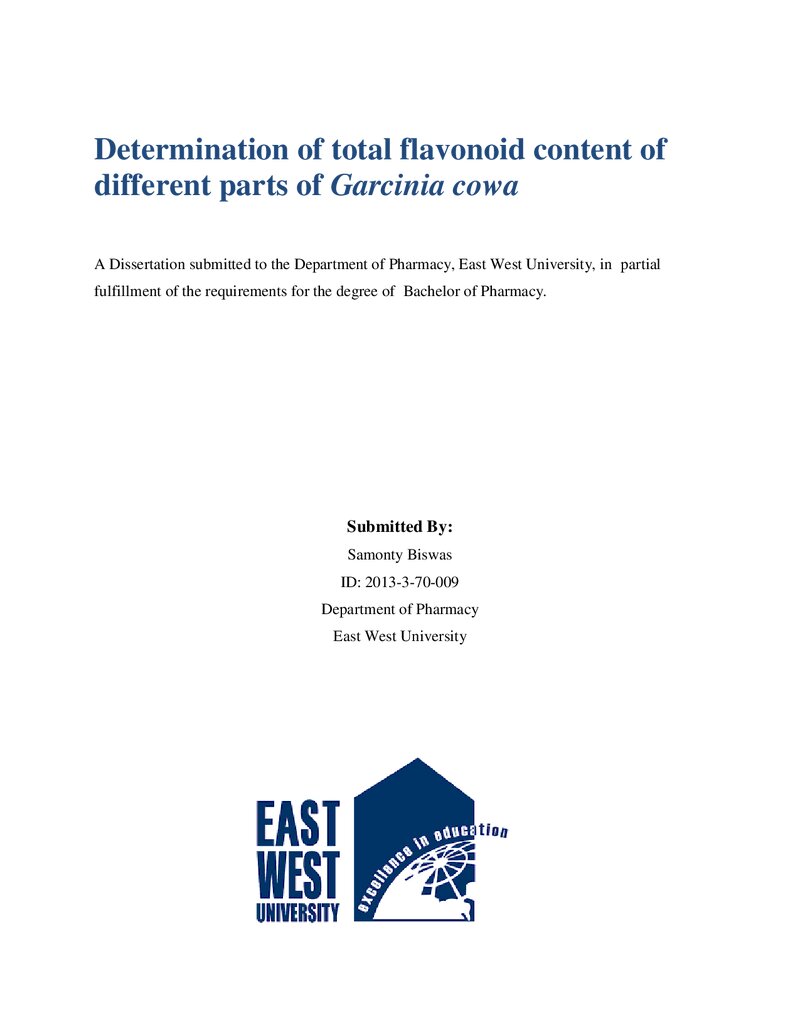 Determination of total flavonoid content of different parts of Garcinia cowa

A Dissertation submitted to the Department of Pharmacy, East West University, in partial fulfillment of the requirements for the degree of Bachelor of Pharmacy.

Submitted By:
Samonty Biswas
ID: 2013-3-70-009
Department of Pharmacy
East West University

EAST
WEST
UNIVERSITY
excellence in education